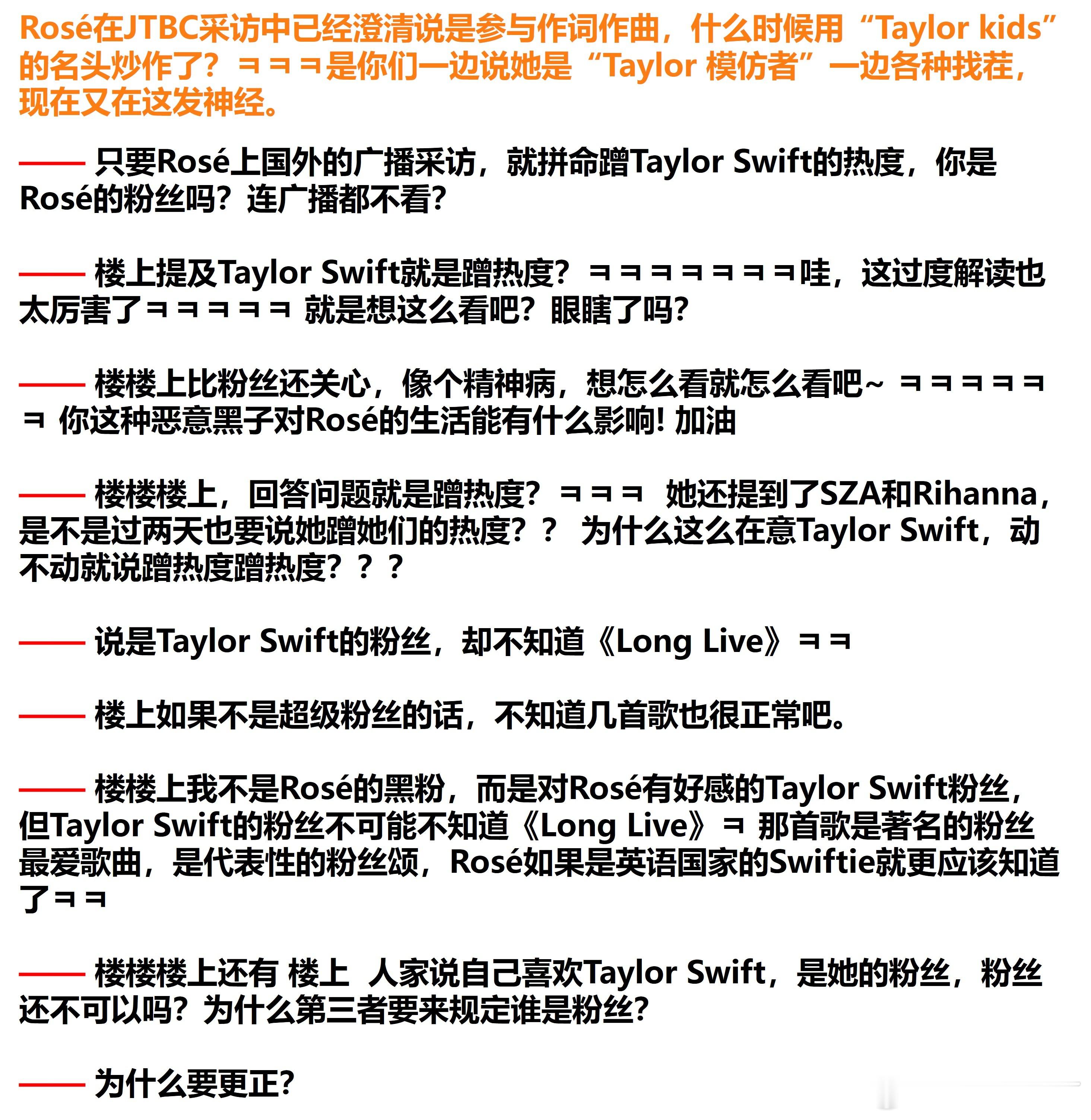 Rosé在JTBC采访中已经澄清说是参与作词作曲，什么时候用“Taylor kids”的名头炒作了？ㅋㅋㅋ是你们一边说她是“Taylor 模仿者”一边各种找茬，现在又在这发神经。

—— 只要Rosé上国外的广播采访，就拼命蹭Taylor Swift的热度，你是Rosé的粉丝吗？连广播都不看?

—— 楼上提及Taylor Swift就是蹭热度？ㅋㅋㅋㅋㅋㅋㅋ哇，这过度解读也太厉害了ㅋㅋㅋㅋㅋ 就是想这么看吧？眼瞎了吗?

—— 楼楼上比粉丝还关心，像个精神病，想怎么看就怎么看吧~ ㅋㅋㅋㅋㅋㅋ 你这种恶意黑子对Rosé的生活能有什么影响! 加油

—— 楼楼楼上，回答问题就是蹭热度？ㅋㅋㅋ 她还提到了SZA和Rihanna，是不是过两天也要说她蹭她们的热度？？ 为什么这么在意Taylor Swift，动不动就说蹭热度蹭热度？？？

—— 说是Taylor Swift的粉丝，却不知道《Long Live》ㅋㅋ

—— 楼上如果不是超级粉丝的话，不知道几首歌也很正常吧。

—— 楼楼上我不是Rosé的黑粉，而是对Rosé有好感的Taylor Swift粉丝，但Taylor Swift的粉丝不可能不知道《Long Live》ㅋ 那首歌是著名的粉丝最爱歌曲，是代表性的粉丝颂，Rosé如果是英语国家的Swiftie就更应该知道了ㅋㅋ

—— 楼楼楼上还有 楼上 人家说自己喜欢Taylor Swift，是她的粉丝，粉丝还不可以吗？为什么第三者要来规定谁是粉丝?

—— 为什么要更正?